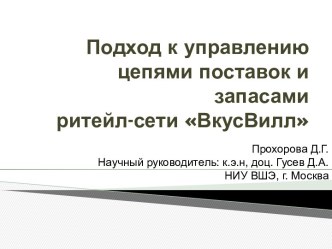 Подход к управлению цепями поставок и запасами ритейл-сети «ВкусВилл»

Прохорова Д.Г.
Научный руководитель: к.э.н, доц. Гусев Д.А.
НИУ ВШЭ, г. Москва